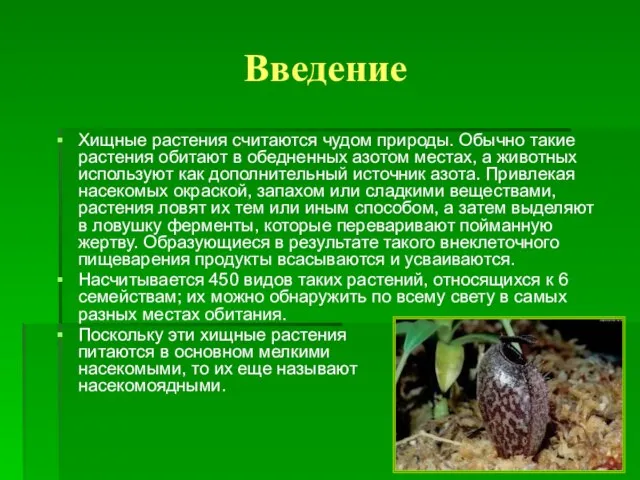 Введение

Хищные растения считаются чудом природы. Обычно такие растения обитают в обедненных азотом местах, а животных используют как дополнительный источник азота. Привлекая насекомых окраской, запахом или сладкими веществами, растения ловят их тем или иным способом, а затем выделяют в ловушку ферменты, которые переваривают пойманную жертву. Образующиеся в результате такого внеклеточного пищеварения продукты всасываются и усваиваются.

Насчитывается 450 видов таких растений, относящихся к 6 семействам; их можно обнаружить по всему свету в самых разных местах обитания.

Поскольку эти хищные растения питаются в основном мелкими насекомыми, то их еще называют насекомоядными.